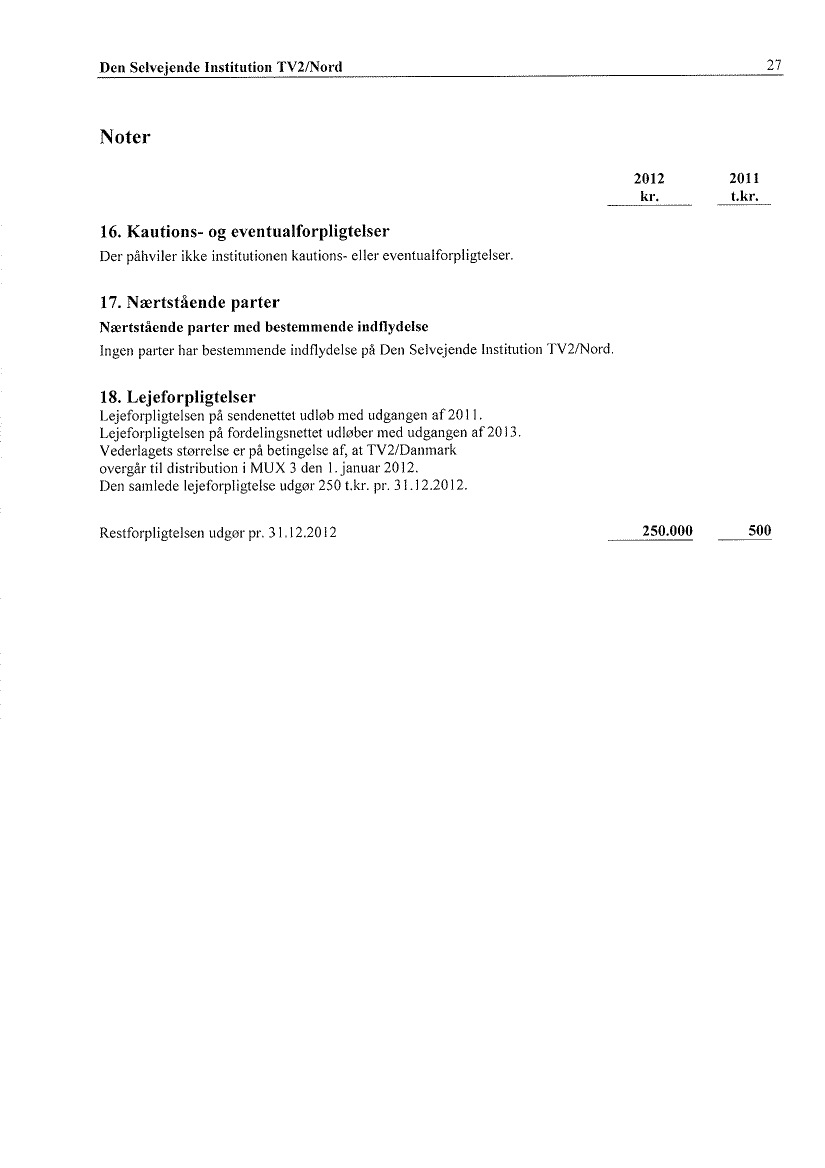 Den Selvejende Institution TV2/Nord 27

Noter

| | 2012 kr. | 2011 t.kr. |
|---|---|---|

16. Kautions- og eventualforpligtelser
Der påhviler ikke institutionen kautions- eller eventualforpligtelser.

17. Nærtstående parter
Nærtstående parter med bestemmende indflydelse
Ingen parter har bestemmende indflydelse på Den Selvejende Institution TV2/Nord.

18. Lejeforpligtelser
Lejeforpligtelsen på sendenettet udløb med udgangen af 2011.
Lejeforpligtelsen på fordelingsnettet udløber med udgangen af 2013.
Vederlagets størrelse er på betingelse af, at TV2/Danmark overgår til distribution i MUX 3 den 1. januar 2012.
Den samlede lejeforpligtelse udgør 250 t.kr. pr. 31.12.2012.

| | | |
|---|---|---|
| Restforpligtelsen udgør pr. 31.12.2012 | 250.000 | 500 |